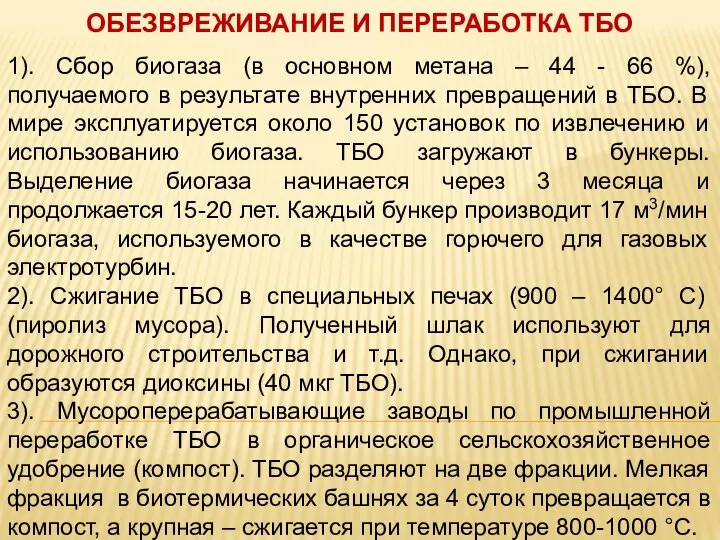 ОБЕЗВРЕЖИВАНИЕ И ПЕРЕРАБОТКА ТБО

1). Сбор биогаза (в основном метана – 44 - 66 %), получаемого в результате внутренних превращений в ТБО. В мире эксплуатируется около 150 установок по извлечению и использованию биогаза. ТБО загружают в бункеры. Выделение биогаза начинается через 3 месяца и продолжается 15-20 лет. Каждый бункер производит 17 м$^3$/мин биогаза, используемого в качестве горючего для газовых электротурбин.
2). Сжигание ТБО в специальных печах (900 – 1400° С) (пиролиз мусора). Полученный шлак используют для дорожного строительства и т.д. Однако, при сжигании образуются диоксины (40 мкг ТБО).
3). Мусороперерабатывающие заводы по промышленной переработке ТБО в органическое сельскохозяйственное удобрение (компост). ТБО разделяют на две фракции. Мелкая фракция в биотермических башнях за 4 суток превращается в компост, а крупная – сжигается при температуре 800-1000 °С.